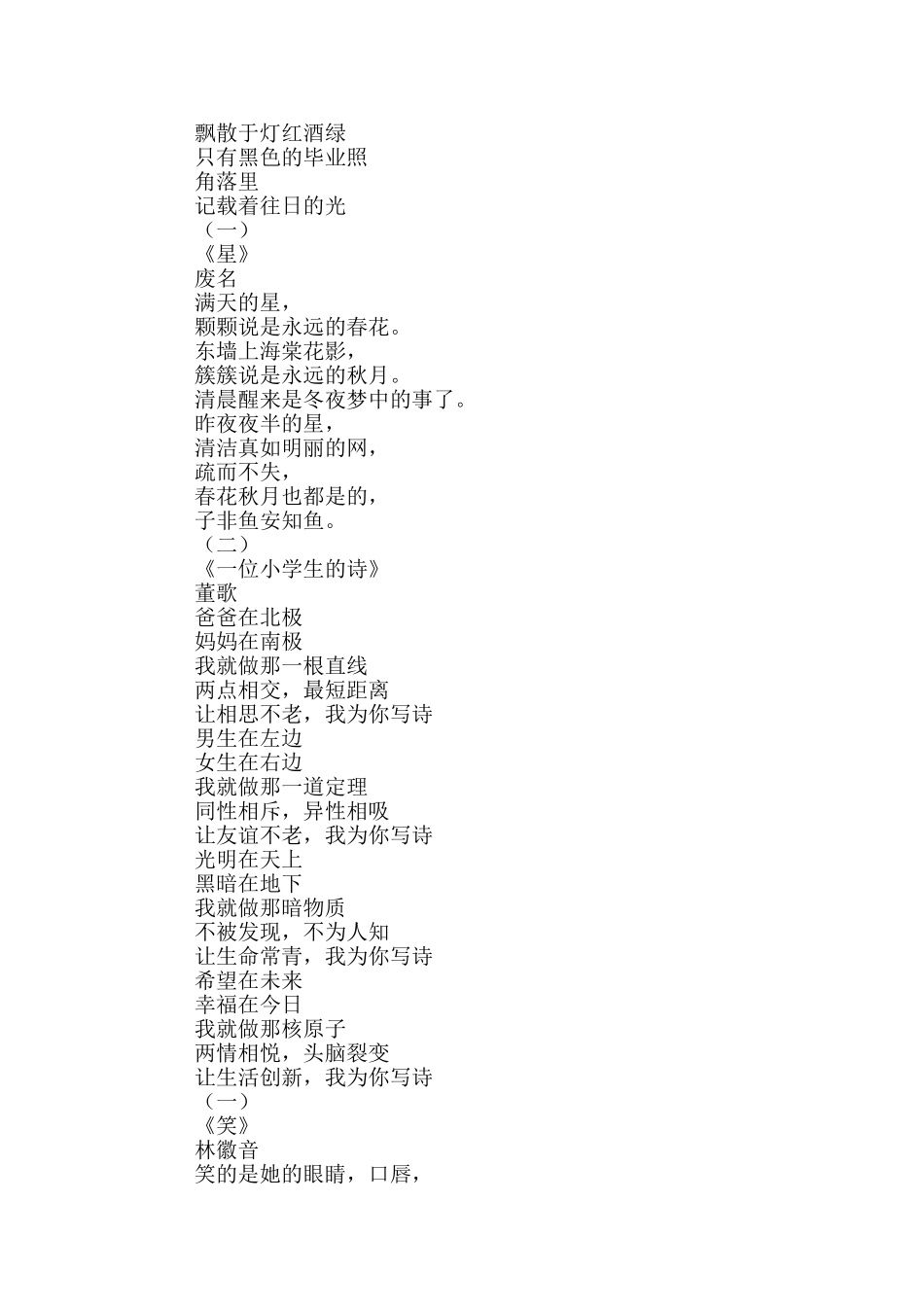 飘散于灯红酒绿
只有黑色的毕业照
角落里
记载着往日的光
（一）
《星》
废名
满天的星，
颗颗说是永远的春花。
东墙上海棠花影，
簇簇说是永远的秋月。
清晨醒来是冬夜梦中的事了。
昨夜夜半的星，
清洁真如明丽的网，
疏而不失，
春花秋月也都是的，
子非鱼安知鱼。
（二）
《一位小学生的诗》
董歌
爸爸在北极
妈妈在南极
我就做那一根直线
两点相交，最短距离
让相思不老，我为你写诗
男生在左边
女生在右边
我就做那一道定理
同性相斥，异性相吸
让友谊不老，我为你写诗
光明在天上
黑暗在地下
我就做那暗物质
不被发现，不为人知
让生命常青，我为你写诗
希望在未来
幸福在今日
我就做那核原子
两情相悦，头脑裂变
让生活创新，我为你写诗
（一）
《笑》
林徽音
笑的是她的眼睛，口唇，